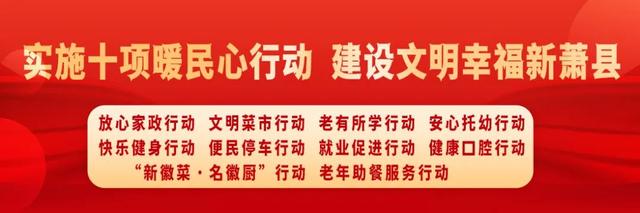 实施十项暖民心行动 建设文明幸福新萧县

放心家政行动 文明菜市行动 老有所学行动 安心托幼行动
快乐健身行动 便民停车行动 就业促进行动 健康口腔行动
“新徽菜·名徽厨”行动 老年助餐服务行动